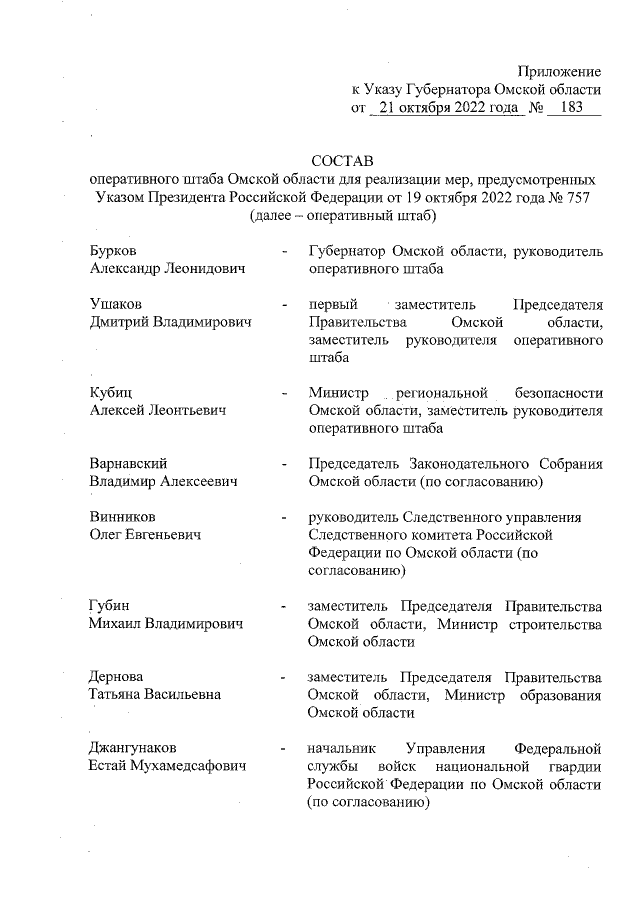 Приложение
к Указу Губернатора Омской области
от 21 октября 2022 года № 183

СОСТАВ
оперативного штаба Омской области для реализации мер, предусмотренных Указом Президента Российской Федерации от 19 октября 2022 года № 757 (далее – оперативный штаб)

Бурков Александр Леонидович - Губернатор Омской области, руководитель оперативного штаба

Ушаков Дмитрий Владимирович - первый заместитель Председателя Правительства Омской области, заместитель руководителя оперативного штаба

Кубиц Алексей Леонтьевич - Министр региональной безопасности Омской области, заместитель руководителя оперативного штаба

Варнавский Владимир Алексеевич - Председатель Законодательного Собрания Омской области (по согласованию)

Винников Олег Евгеньевич - руководитель Следственного управления Следственного комитета Российской Федерации по Омской области (по согласованию)

Губин Михаил Владимирович - заместитель Председателя Правительства Омской области, Министр строительства Омской области

Дернова Татьяна Васильевна - заместитель Председателя Правительства Омской области, Министр образования Омской области

Джангунаков Естай Мухамедсафович - начальник Управления Федеральной службы войск национальной гвардии Российской Федерации по Омской области (по согласованию)